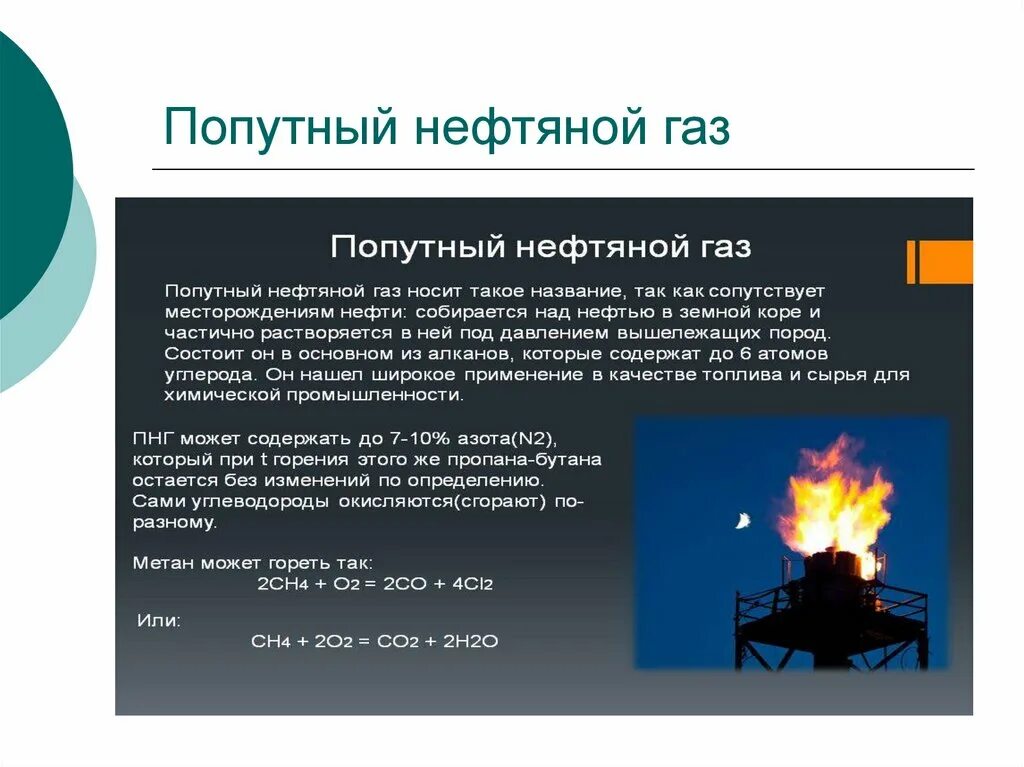 Попутный нефтяной газ

Попутный нефтяной газ

Попутный нефтяной газ носит такое название, так как сопутствует месторождениям нефти: собирается над нефтью в земной коре и частично растворяется в ней под давлением вышележащих пород. Состоит он в основном из алканов, которые содержат до 6 атомов углерода. Он нашел широкое применение в качестве топлива и сырья для химической промышленности.

ПНГ может содержать до 7-10% азота(N2), который при t горения этого же пропана-бутана остается без изменений по определению. Сами углеводороды окисляются(сгорают) по-разному.

Метан может гореть так:
$2CH_4 + O_2 = 2CO + 4Cl_2$

Или:
$CH_4 + 2O_2 = CO_2 + 2H_2O$